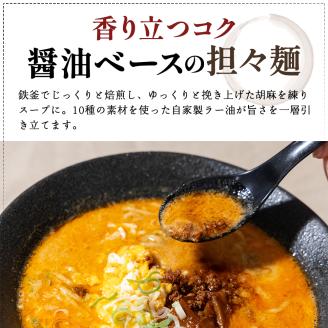 香り立つコク
醤油ベースの担々麺

鉄釜でじっくりと焙煎し、ゆっくりと挽き上げた胡麻を練りスープに。10種の素材を使った自家製ラー油が旨さを一層引き立てます。